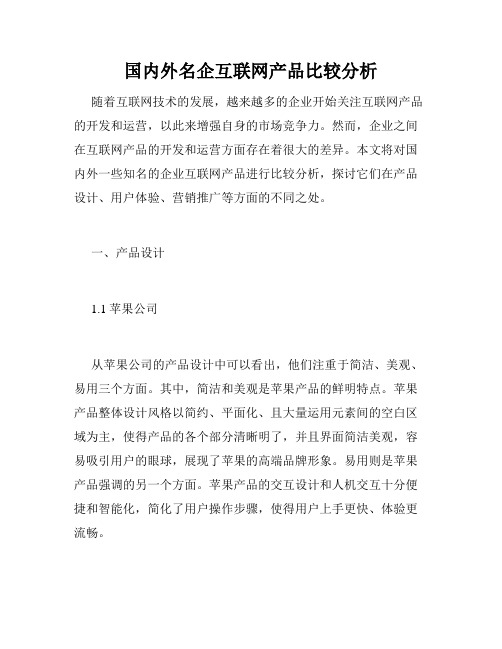 国内外名企互联网产品比较分析

随着互联网技术的发展，越来越多的企业开始关注互联网产品的开发和运营，以此来增强自身的市场竞争力。然而，企业之间在互联网产品的开发和运营方面存在着很大的差异。本文将对国内外一些知名的企业互联网产品进行比较分析，探讨它们在产品设计、用户体验、营销推广等方面的不同之处。

一、产品设计

1.1 苹果公司

从苹果公司的产品设计中可以看出，他们注重于简洁、美观、易用三个方面。其中，简洁和美观是苹果产品的鲜明特点。苹果产品整体设计风格以简约、平面化、且大量运用元素间的空白区域为主，使得产品的各个部分清晰明了，并且界面简洁美观，容易吸引用户的眼球，展现了苹果的高端品牌形象。易用则是苹果产品强调的另一个方面。苹果产品的交互设计和人机交互十分便捷和智能化，简化了用户操作步骤，使得用户上手更快、体验更流畅。